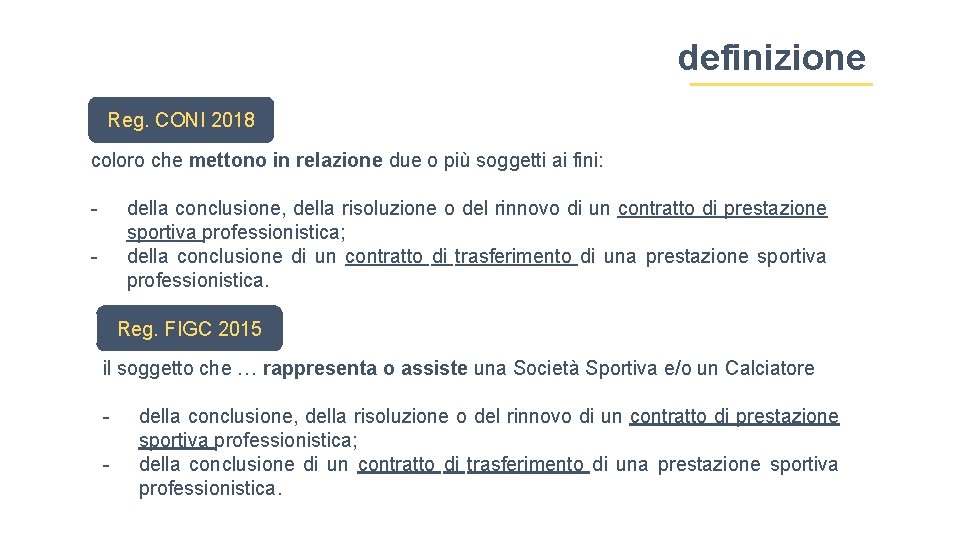 definizione

Reg. CONI 2018

coloro che mettono in relazione due o più soggetti ai fini:

- della conclusione, della risoluzione o del rinnovo di un contratto di prestazione sportiva professionistica;
- della conclusione di un contratto di trasferimento di una prestazione sportiva professionistica.

Reg. FIGC 2015

il soggetto che … rappresenta o assiste una Società Sportiva e/o un Calciatore

- della conclusione, della risoluzione o del rinnovo di un contratto di prestazione sportiva professionistica;
- della conclusione di un contratto di trasferimento di una prestazione sportiva professionistica.